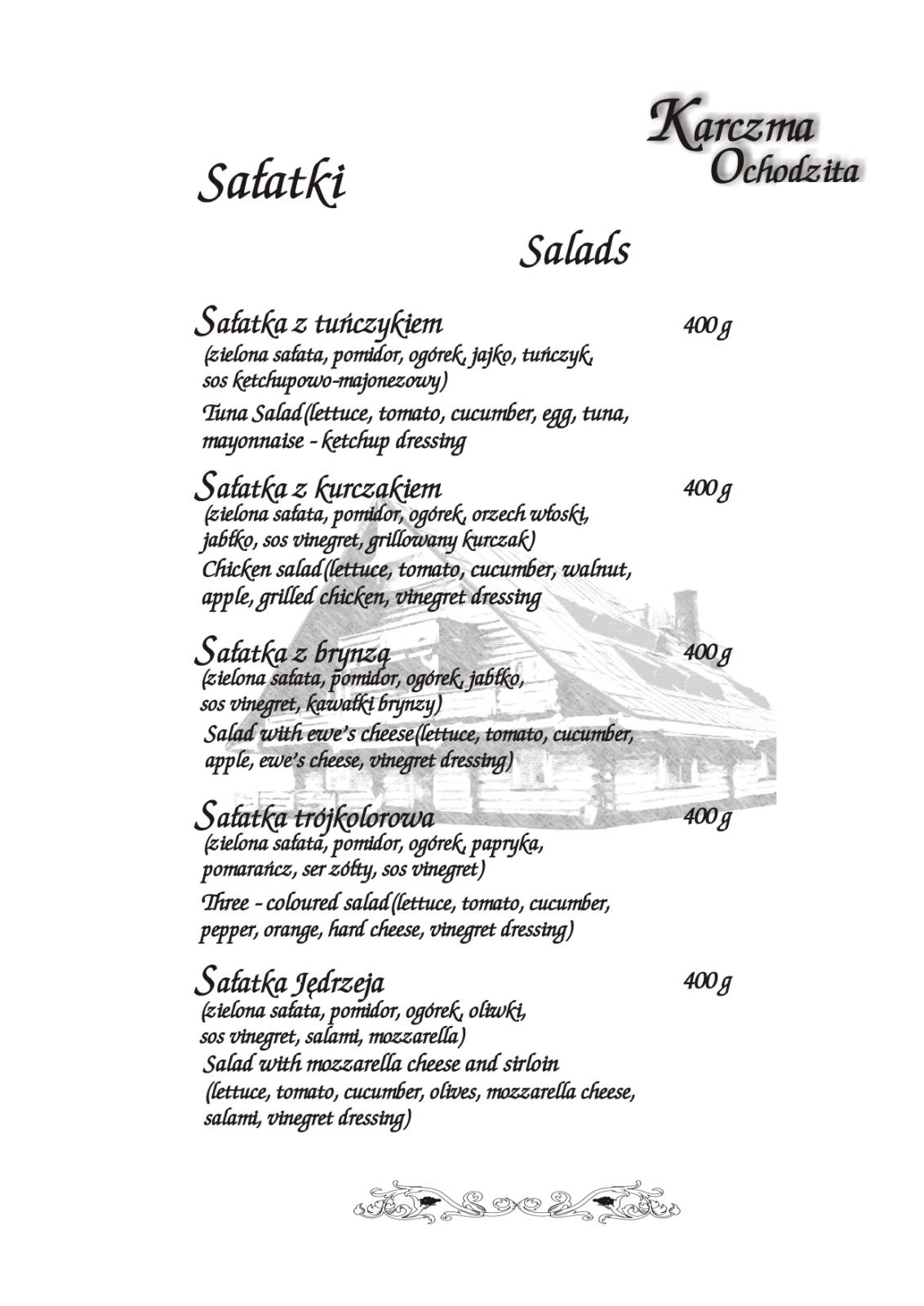 Karczma Ochodzita

Sałatki

Salads

Sałatka z tuńczykiem 400 g
(zielona sałata, pomidor, ogórek, jajko, tuńczyk, sos ketchupowo-majonezowy)
Tuna Salad(lettuce, tomato, cucumber, egg, tuna, mayonnaise - ketchup dressing

Sałatka z kurczakiem 400 g
(zielona sałata, pomidor, ogórek, orzech włoski, jabłko, sos vinegret, grillowany kurczak)
Chicken salad(lettuce, tomato, cucumber, walnut, apple, grilled chicken, vinegret dressing

Sałatka z bryndzą 400 g
(zielona sałata, pomidor, ogórek, jabłko, sos vinegret, kawałki bryndzy)
Salad with ewe's cheese(lettuce, tomato, cucumber, apple, ewe's cheese, vinegret dressing)

Sałatka trójkolorowa 400 g
(zielona sałata, pomidor, ogórek, papryka, pomarańcz, ser żółty, sos vinegret)
Three - coloured salad(lettuce, tomato, cucumber, pepper, orange, hard cheese, vinegret dressing)

Sałatka Jędrzeja 400 g
(zielona sałata, pomidor, ogórek, oliwki, sos vinegret, salami, mozzarella)
Salad with mozzarella cheese and sirloin (lettuce, tomato, cucumber, olives, mozzarella cheese, salami, vinegret dressing)